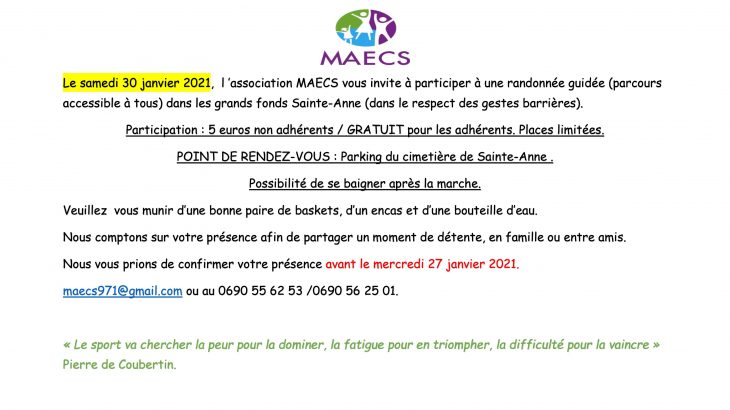 MAECS

Le samedi 30 janvier 2021, l 'association MAECS vous invite à participer à une randonnée guidée (parcours accessible à tous) dans les grands fonds Sainte-Anne (dans le respect des gestes barrières).

Participation : 5 euros non adhérents / GRATUIT pour les adhérents. Places limitées.

POINT DE RENDEZ-VOUS : Parking du cimetière de Sainte-Anne .

Possibilité de se baigner après la marche.

Veuillez vous munir d'une bonne paire de baskets, d'un encas et d'une bouteille d'eau.

Nous comptons sur votre présence afin de partager un moment de détente, en famille ou entre amis.

Nous vous prions de confirmer votre présence avant le mercredi 27 janvier 2021.

maecs971@gmail.com ou au 0690 55 62 53 /0690 56 25 01.

« Le sport va chercher la peur pour la dominer, la fatigue pour en triompher, la difficulté pour la vaincre » Pierre de Coubertin.